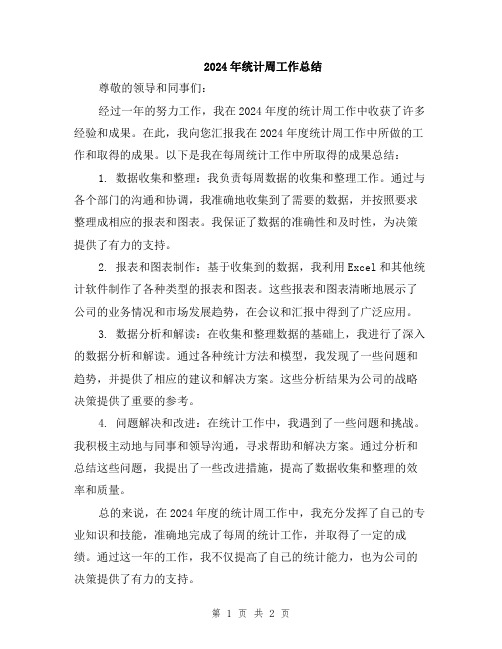 2024年统计周工作总结

尊敬的领导和同事们：

经过一年的努力工作，我在2024年度的统计周工作中收获了许多经验和成果。在此，我向您汇报我在2024年度统计周工作中所做的工作和取得的成果。以下是我在每周统计工作中所取得的成果总结：

1. 数据收集和整理：我负责每周数据的收集和整理工作。通过与各个部门的沟通和协调，我准确地收集到了需要的数据，并按照要求整理成相应的报表和图表。我保证了数据的准确性和及时性，为决策提供了有力的支持。

2. 报表和图表制作：基于收集到的数据，我利用Excel和其他统计软件制作了各种类型的报表和图表。这些报表和图表清晰地展示了公司的业务情况和市场发展趋势，在会议和汇报中得到了广泛应用。

3. 数据分析和解读：在收集和整理数据的基础上，我进行了深入的数据分析和解读。通过各种统计方法和模型，我发现了一些问题和趋势，并提供了相应的建议和解决方案。这些分析结果为公司的战略决策提供了重要的参考。

4. 问题解决和改进：在统计工作中，我遇到了一些问题和挑战。我积极主动地与同事和领导沟通，寻求帮助和解决方案。通过分析和总结这些问题，我提出了一些改进措施，提高了数据收集和整理的效率和质量。

总的来说，在2024年度的统计周工作中，我充分发挥了自己的专业知识和技能，准确地完成了每周的统计工作，并取得了一定的成绩。通过这一年的工作，我不仅提高了自己的统计能力，也为公司的决策提供了有力的支持。

第 1 页 共 2 页